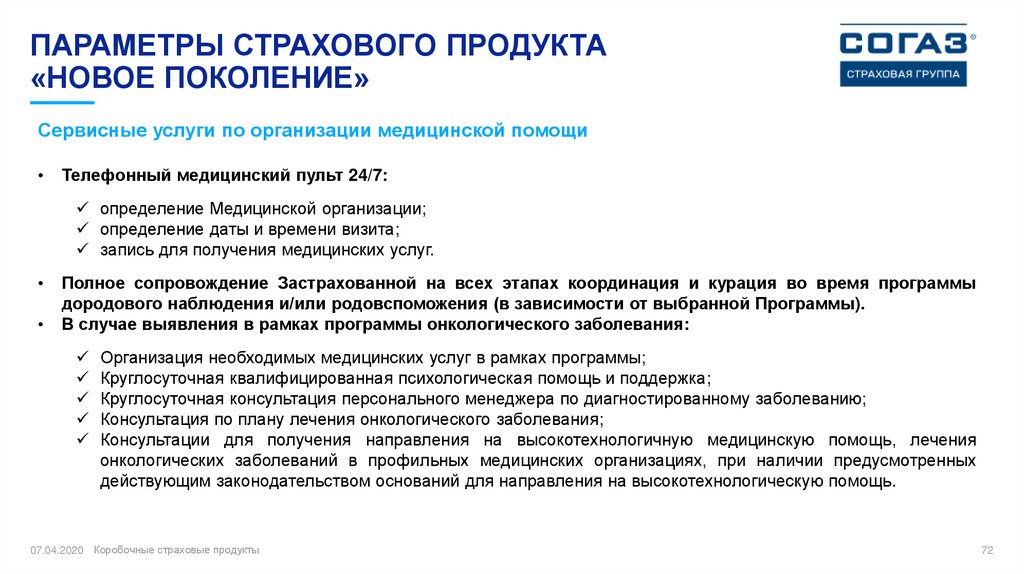 ПАРАМЕТРЫ СТРАХОВОГО ПРОДУКТА «НОВОЕ ПОКОЛЕНИЕ»

СОГАЗ®
СТРАХОВАЯ ГРУППА

Сервисные услуги по организации медицинской помощи

• Телефонный медицинский пульт 24/7:

✓ определение Медицинской организации;
✓ определение даты и времени визита;
✓ запись для получения медицинских услуг.

• Полное сопровождение Застрахованной на всех этапах координация и курация во время программы дородового наблюдения и/или родовспоможения (в зависимости от выбранной Программы).
• В случае выявления в рамках программы онкологического заболевания:

✓ Организация необходимых медицинских услуг в рамках программы;
✓ Круглосуточная квалифицированная психологическая помощь и поддержка;
✓ Круглосуточная консультация персонального менеджера по диагностированному заболеванию;
✓ Консультация по плану лечения онкологического заболевания;
✓ Консультации для получения направления на высокотехнологичную медицинскую помощь, лечения онкологических заболеваний в профильных медицинских организациях, при наличии предусмотренных действующим законодательством оснований для направления на высокотехнологическую помощь.

07.04.2020 Коробочные страховые продукты

72